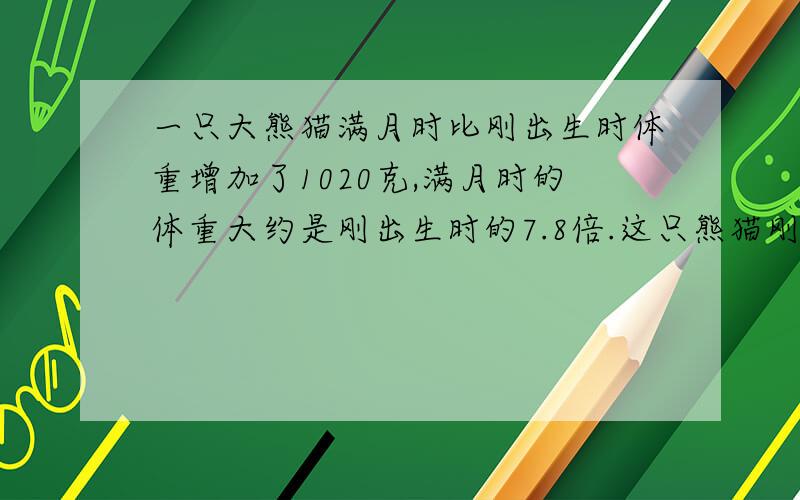 一只大熊猫满月时比刚出生时体重增加了1020克,满月时的体重大约是刚出生时的7.8倍.这只熊猫刚